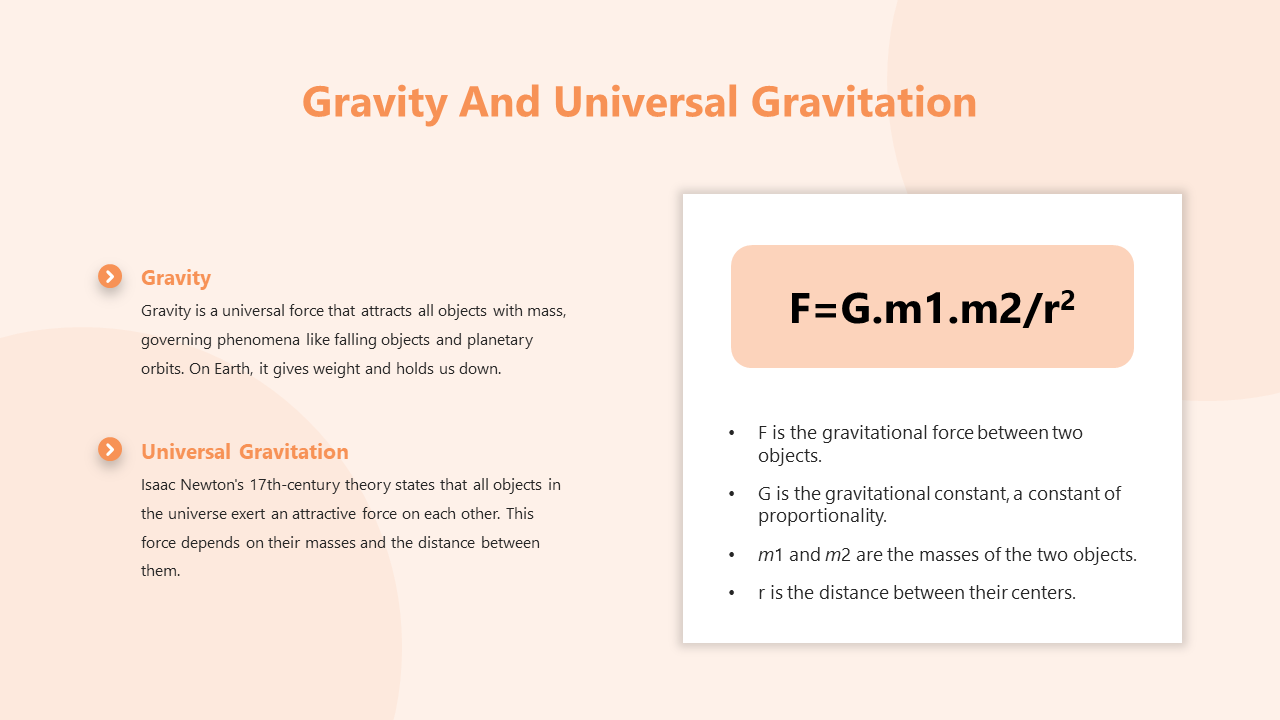 Gravity And Universal Gravitation

Gravity

Gravity is a universal force that attracts all objects with mass, governing phenomena like falling objects and planetary orbits. On Earth, it gives weight and holds us down.

Universal Gravitation

Isaac Newton's 17th-century theory states that all objects in the universe exert an attractive force on each other. This force depends on their masses and the distance between them.

$F=G.m1.m2/r^2$

• F is the gravitational force between two objects.

• G is the gravitational constant, a constant of proportionality.

• $m$1 and $m$2 are the masses of the two objects.

• r is the distance between their centers.